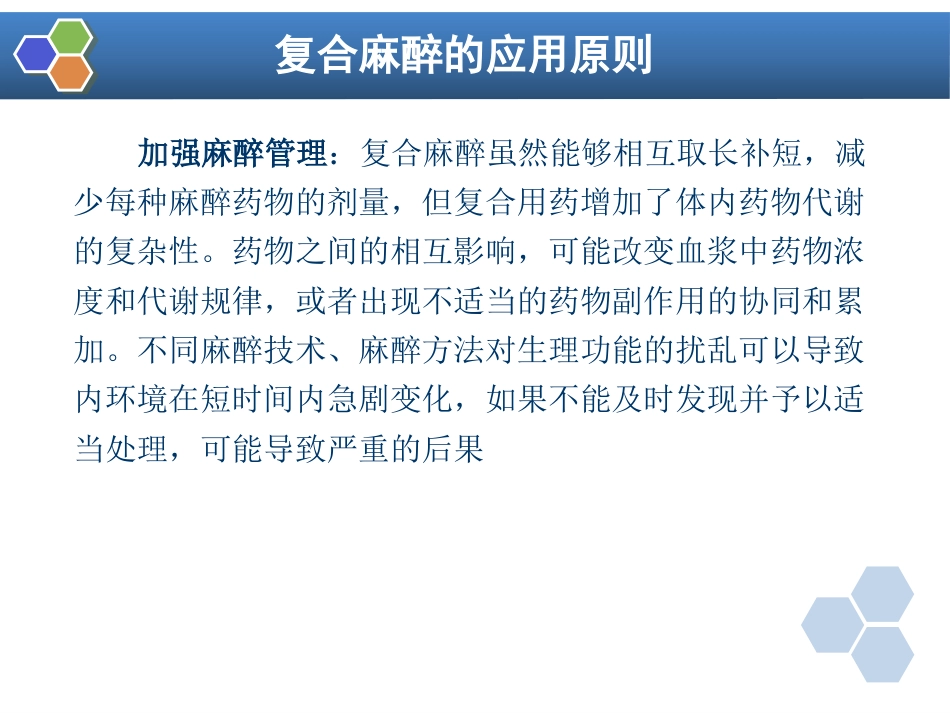 复合麻醉的应用原则

加强麻醉管理：复合麻醉虽然能够相互取长补短，减少每种麻醉药物的剂量，但复合用药增加了体内药物代谢的复杂性。药物之间的相互影响，可能改变血浆中药物浓度和代谢规律，或者出现不适当的药物副作用的协同和累加。不同麻醉技术、麻醉方法对生理功能的扰乱可以导致内环境在短时间内急剧变化，如果不能及时发现并予以适当处理，可能导致严重的后果